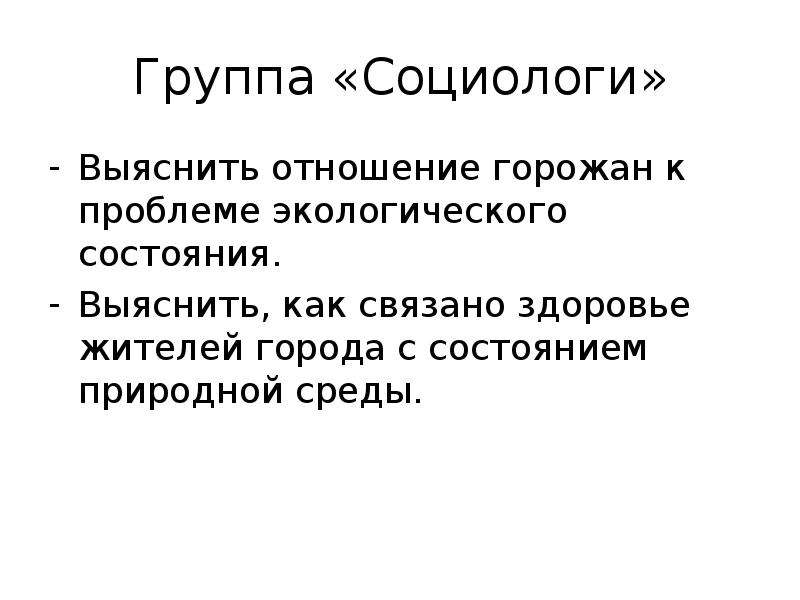 Группа «Социологи»

- Выяснить отношение горожан к проблеме экологического состояния.
- Выяснить, как связано здоровье жителей города с состоянием природной среды.